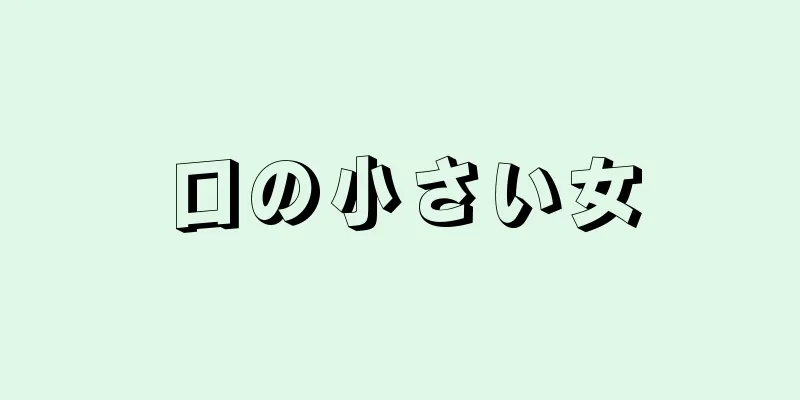 口の小さい女